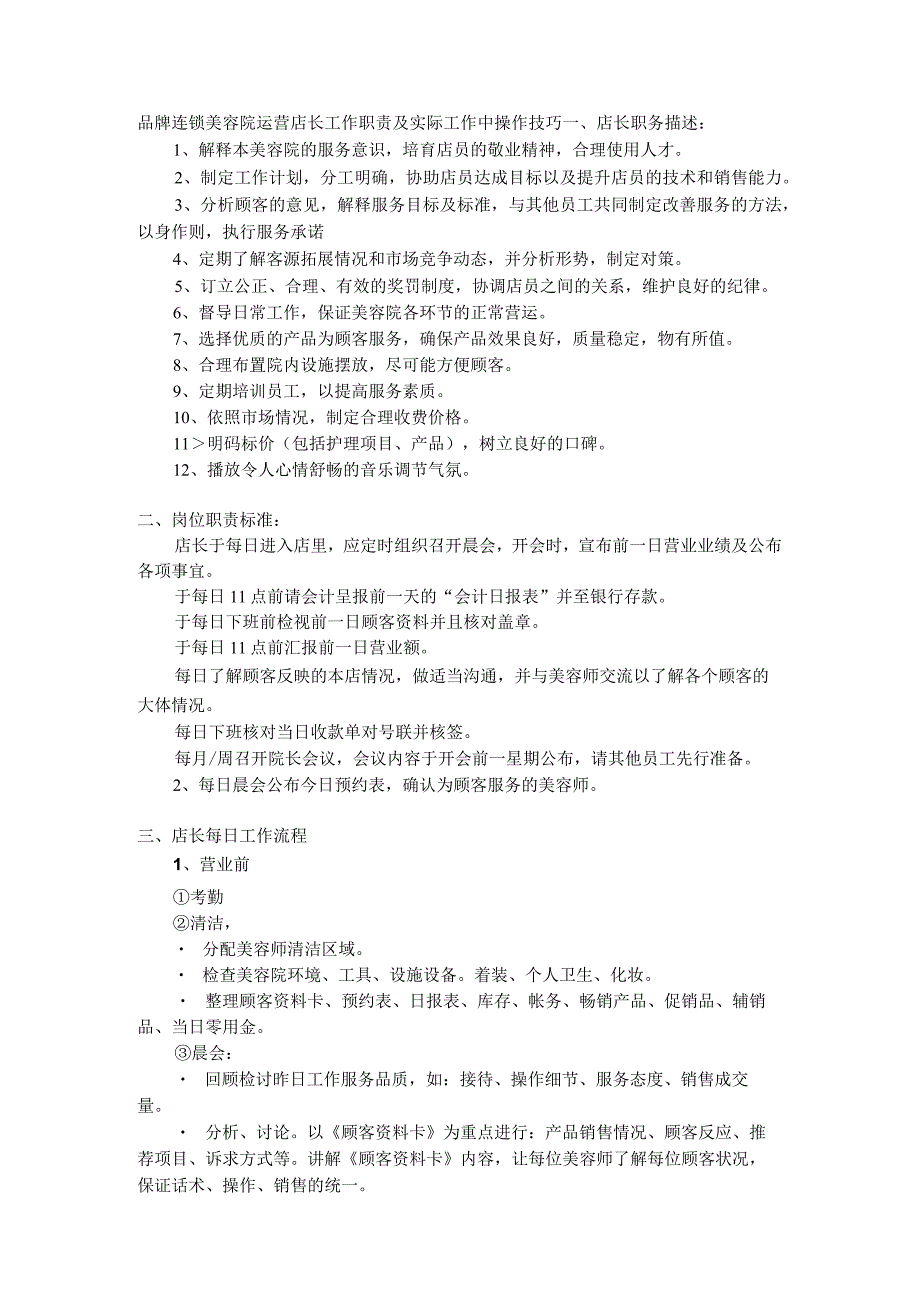 品牌连锁美容院运营店长工作职责及实际工作中操作技巧一、店长职务描述：

1、解释本美容院的服务意识，培育店员的敬业精神，合理使用人才。

2、制定工作计划，分工明确，协助店员达成目标以及提升店员的技术和销售能力。

3、分析顾客的意见，解释服务目标及标准，与其他员工共同制定改善服务的方法，以身作则，执行服务承诺

4、定期了解客源拓展情况和市场竞争动态，并分析形势，制定对策。

5、订立公正、合理、有效的奖罚制度，协调店员之间的关系，维护良好的纪律。

6、督导日常工作，保证美容院各环节的正常营运。

7、选择优质的产品为顾客服务，确保产品效果良好，质量稳定，物有所值。

8、合理布置院内设施摆放，尽可能方便顾客。

9、定期培训员工，以提高服务素质。

10、依照市场情况，制定合理收费价格。

11＞明码标价（包括护理项目、产品），树立良好的口碑。

12、播放令人心情舒畅的音乐调节气氛。

二、岗位职责标准：

店长于每日进入店里，应定时组织召开晨会，开会时，宣布前一日营业业绩及公布各项事宜。

于每日11点前请会计呈报前一天的“会计日报表”并至银行存款。

于每日下班前检视前一日顾客资料并且核对盖章。

于每日11点前汇报前一日营业额。

每日了解顾客反映的本店情况，做适当沟通，并与美容师交流以了解各个顾客的大体情况。

每日下班核对当日收款单对号联并核签。

每月/周召开院长会议，会议内容于开会前一星期公布，请其他员工先行准备。

2、每日晨会公布今日预约表，确认为顾客服务的美容师。

三、店长每日工作流程

1、营业前

①考勤

②清洁，

· 分配美容师清洁区域。

· 检查美容院环境、工具、设施设备。着装、个人卫生、化妆。

· 整理顾客资料卡、预约表、日报表、库存、帐务、畅销产品、促销品、辅销品、当日零用金。

③晨会：

· 回顾检讨昨日工作服务品质，如：接待、操作细节、服务态度、销售成交量。

· 分析、讨论。以《顾客资料卡》为重点进行：产品销售情况、顾客反应、推荐项目、诉求方式等。讲解《顾客资料卡》内容，让每位美容师了解每位顾客状况，保证话术、操作、销售的统一。